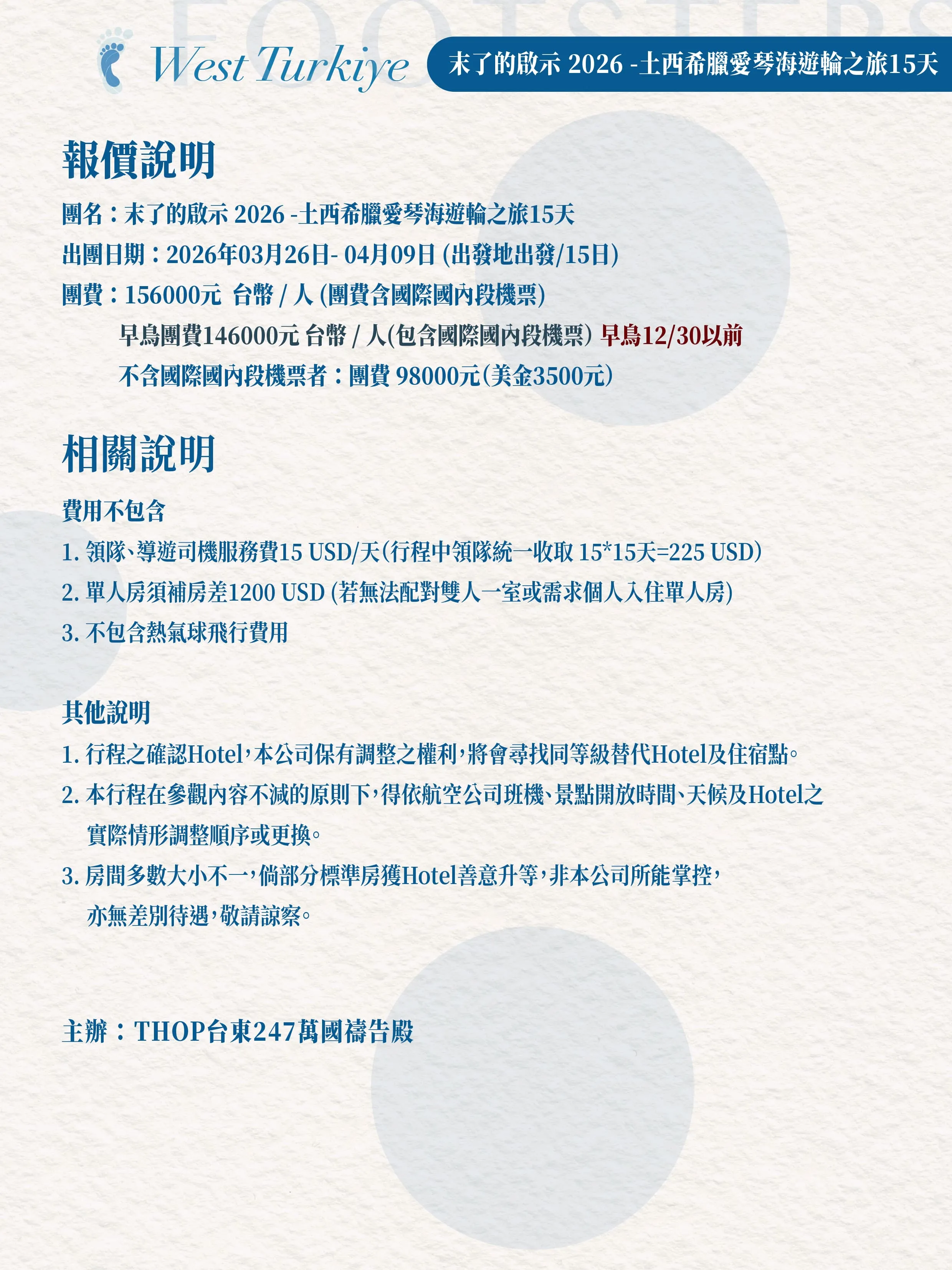 FOOTSTEPS

West Turkiye

末了的啟示 2026 -土西希臘愛琴海遊輪之旅15天

報價說明

團名：末了的啟示 2026 -土西希臘愛琴海遊輪之旅15天

出團日期：2026年03月26日- 04月09日 (出發地出發/15日)

團費：156000元 台幣 / 人 (團費含國際國內段機票)

早鳥團費146000元 台幣 / 人(包含國際國內段機票) 早鳥12/30以前

不含國際國內段機票者：團費 98000元(美金3500元)

相關說明

費用不包含

1. 領隊、導遊司機服務費15 USD/天(行程中領隊統一收取 15*15天=225 USD)

2. 單人房須補房差1200 USD (若無法配對雙人一室或需求個人入住單人房)

3. 不包含熱氣球飛行費用

其他說明

1. 行程之確認Hotel，本公司保有調整之權利，將會尋找同等級替代Hotel及住宿點。

2. 本行程在參觀內容不減的原則下，得依航空公司班機、景點開放時間、天候及Hotel之實際情形調整順序或更換。

3. 房間多數大小不一，倘部分標準房獲Hotel善意升等，非本公司所能掌控，亦無差別待遇，敬請諒察。

主辦：THOP台東247萬國禱告殿